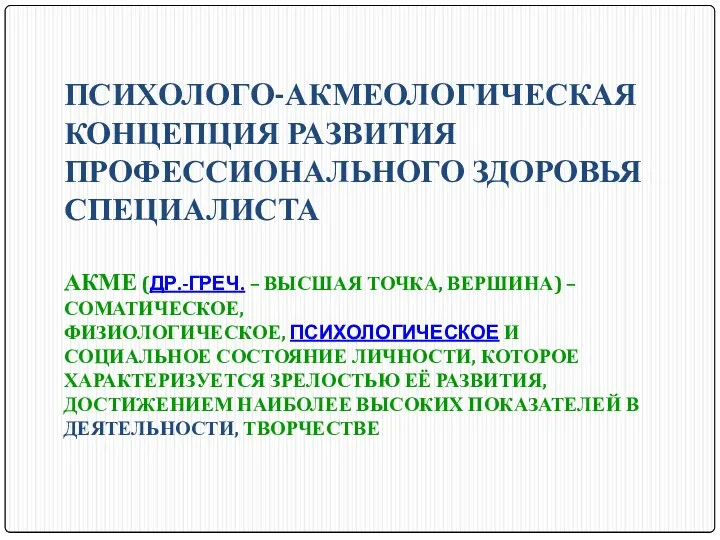 ПСИХОЛОГО-АКМЕОЛОГИЧЕСКАЯ КОНЦЕПЦИЯ РАЗВИТИЯ ПРОФЕССИОНАЛЬНОГО ЗДОРОВЬЯ СПЕЦИАЛИСТА

АКМЕ (ДР.-ГРЕЧ. – ВЫСШАЯ ТОЧКА, ВЕРШИНА) – СОМАТИЧЕСКОЕ, ФИЗИОЛОГИЧЕСКОЕ, ПСИХОЛОГИЧЕСКОЕ И СОЦИАЛЬНОЕ СОСТОЯНИЕ ЛИЧНОСТИ, КОТОРОЕ ХАРАКТЕРИЗУЕТСЯ ЗРЕЛОСТЬЮ ЕЁ РАЗВИТИЯ, ДОСТИЖЕНИЕМ НАИБОЛЕЕ ВЫСОКИХ ПОКАЗАТЕЛЕЙ В ДЕЯТЕЛЬНОСТИ, ТВОРЧЕСТВЕ